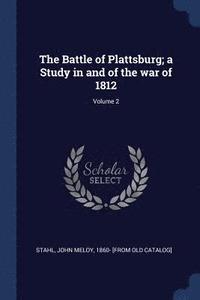 The Battle of Plattsburg; a Study in and of the war of 1812

Volume 2

Scholar SELECT

STAHL, JOHN MELOY, 1860- [FROM OLD CATALOG]